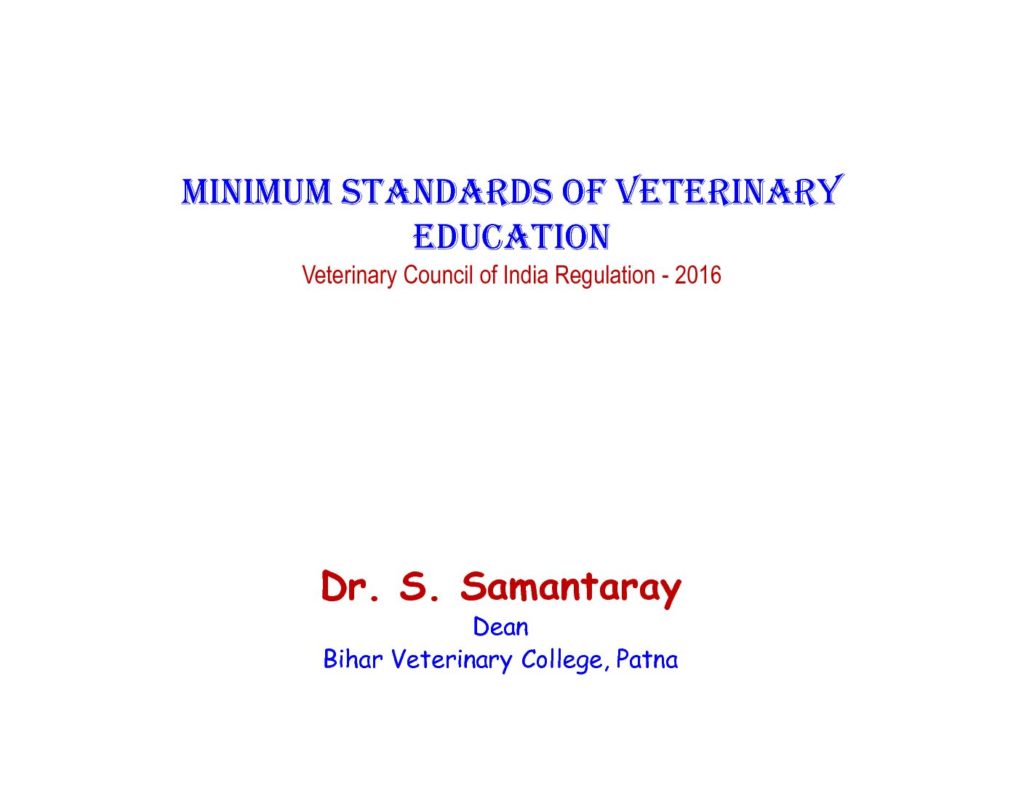 MINIMUM STANDARDS OF VETERINARY EDUCATION
Veterinary Council of India Regulation - 2016

Dr. S. Samantaray
Dean
Bihar Veterinary College, Patna